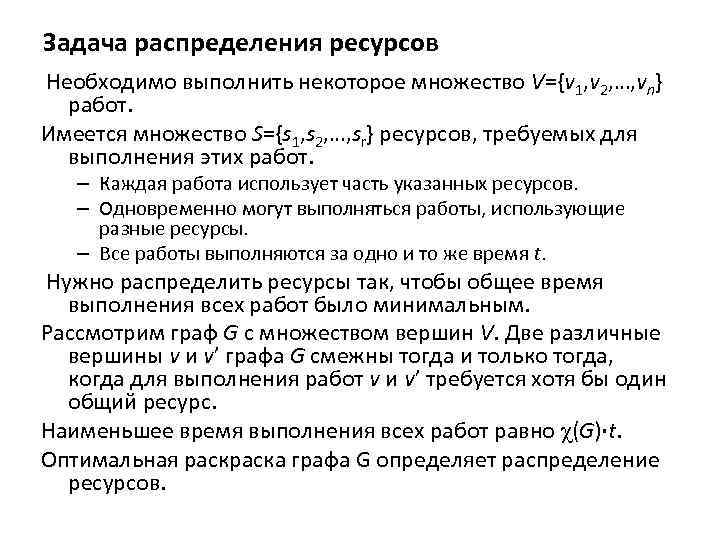 Задача распределения ресурсов

Необходимо выполнить некоторое множество $V=\{v_1,v_2,\ldots,v_n\}$ работ.

Имеется множество $S=\{s_1,s_2,\ldots,s_r\}$ ресурсов, требуемых для выполнения этих работ.

– Каждая работа использует часть указанных ресурсов.

– Одновременно могут выполняться работы, использующие разные ресурсы.

– Все работы выполняются за одно и то же время $t$.

Нужно распределить ресурсы так, чтобы общее время выполнения всех работ было минимальным.

Рассмотрим граф $G$ с множеством вершин $V$. Две различные вершины $v$ и $v'$ графа $G$ смежны тогда и только тогда, когда для выполнения работ $v$ и $v'$ требуется хотя бы один общий ресурс.

Наименьшее время выполнения всех работ равно $\chi(G)\cdot t$.

Оптимальная раскраска графа G определяет распределение ресурсов.